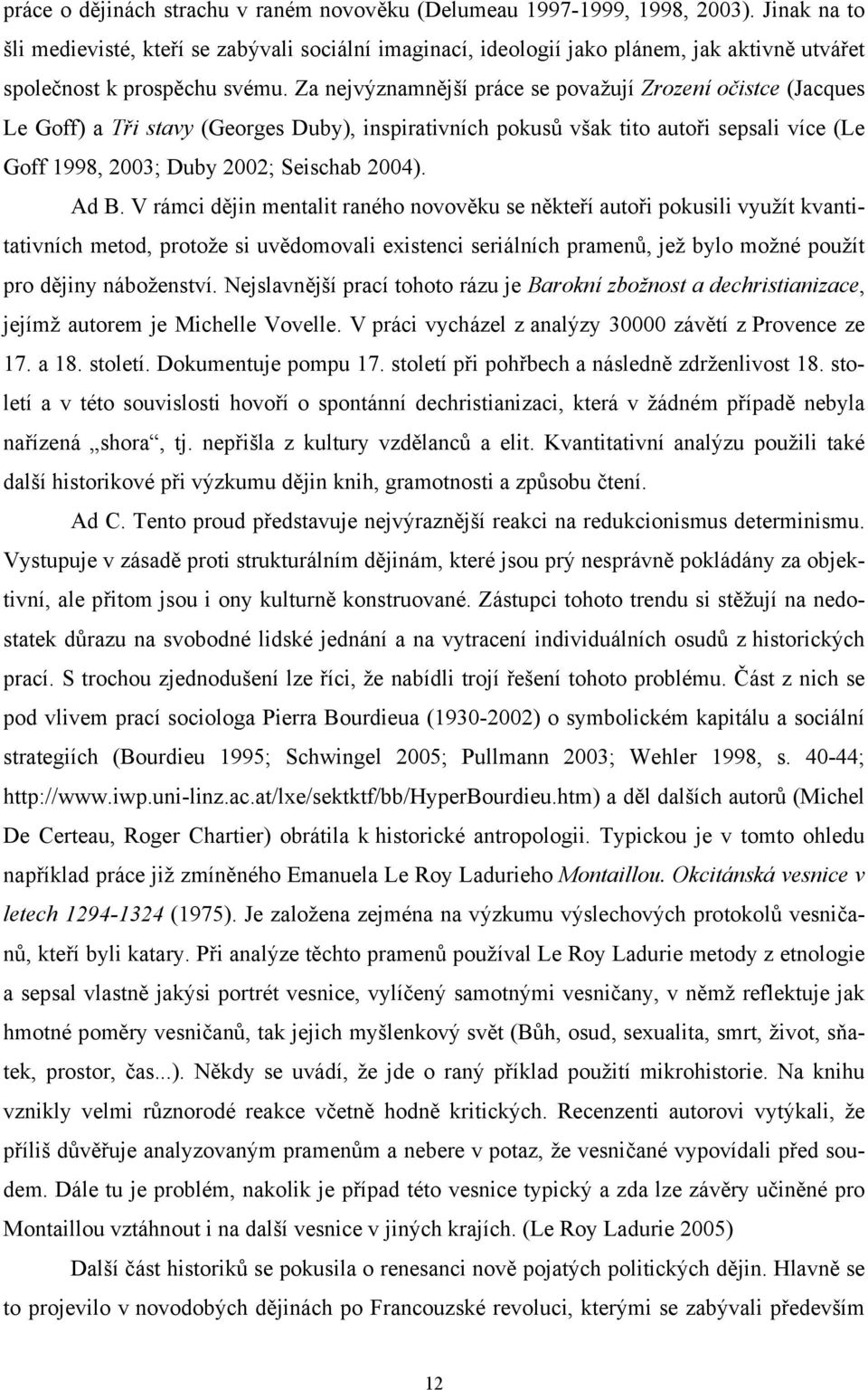 práce o dějinách strachu v raném novověku (Delumeau 1997-1999, 1998, 2003). Jinak na to šli medievisté, kteří se zabývali sociální imaginací, ideologií jako plánem, jak aktivně utvářet společnost k prospěchu svému. Za nejvýznamnější práce se považují Zrození očistce (Jacques Le Goff) a Tři stavy (Georges Duby), inspirativních pokusů však tito autoři sepsali více (Le Goff 1998, 2003; Duby 2002; Seischab 2004).

Ad B. V rámci dějin mentalit raného novověku se někteří autoři pokusili využít kvantitativních metod, protože si uvědomovali existenci seriálních pramenů, jež bylo možné použít pro dějiny náboženství. Nejslavnější prací tohoto rázu je Barokní zbožnost a dechristianizace, jejímž autorem je Michelle Vovelle. V práci vycházel z analýzy 30000 závětí z Provence ze 17. a 18. století. Dokumentuje pompu 17. století při pohřbech a následně zdrženlivost 18. století a v této souvislosti hovoří o spontánní dechristianizaci, která v žádném případě nebyla nařízená „shora“, tj. nepřišla z kultury vzdělanců a elit. Kvantitativní analýzu použili také další historikové při výzkumu dějin knih, gramotnosti a způsobu čtení.

Ad C. Tento proud představuje nejvýraznější reakci na redukcionismus determinismu. Vystupuje v zásadě proti strukturálním dějinám, které jsou prý nesprávně pokládány za objektivní, ale přitom jsou i ony kulturně konstruované. Zástupci tohoto trendu si stěžují na nedostatek důrazu na svobodné lidské jednání a na vytracení individuálních osudů z historických prací. S trochou zjednodušení lze říci, že nabídli trojí řešení tohoto problému. Část z nich se pod vlivem prací sociologa Pierra Bourdieua (1930-2002) o symbolickém kapitálu a sociální strategiích (Bourdieu 1995; Schwingel 2005; Pullmann 2003; Wehler 1998, s. 40-44; http://www.iwp.uni-linz.ac.at/lxe/sektktf/bb/HyperBourdieu.htm) a děl dalších autorů (Michel De Certeau, Roger Chartier) obrátila k historické antropologii. Typickou je v tomto ohledu například práce již zmíněného Emanuela Le Roy Ladurieho Montaillou. Okcitánská vesnice v letech 1294-1324 (1975). Je založena zejména na výzkumu výslechových protokolů vesničanů, kteří byli katary. Při analýze těchto pramenů používal Le Roy Ladurie metody z etnologie a sepsal vlastně jakýsi portrét vesnice, vylíčený samotnými vesničany, v němž reflektuje jak hmotné poměry vesničanů, tak jejich myšlenkový svět (Bůh, osud, sexualita, smrt, život, sňatek, prostor, čas...). Někdy se uvádí, že jde o raný příklad použití mikrohistorie. Na knihu vznikly velmi různorodé reakce včetně hodně kritických. Recenzenti autorovi vytýkali, že příliš důvěřuje analyzovaným pramenům a nebere v potaz, že vesničané vypovídali před soudem. Dále tu je problém, nakolik je případ této vesnice typický a zda lze závěry učiněné pro Montaillou vztáhnout i na další vesnice v jiných krajích. (Le Roy Ladurie 2005)

Další část historiků se pokusila o renesanci nově pojatých politických dějin. Hlavně se to projevilo v novodobých dějinách po Francouzské revoluci, kterými se zabývali především

12